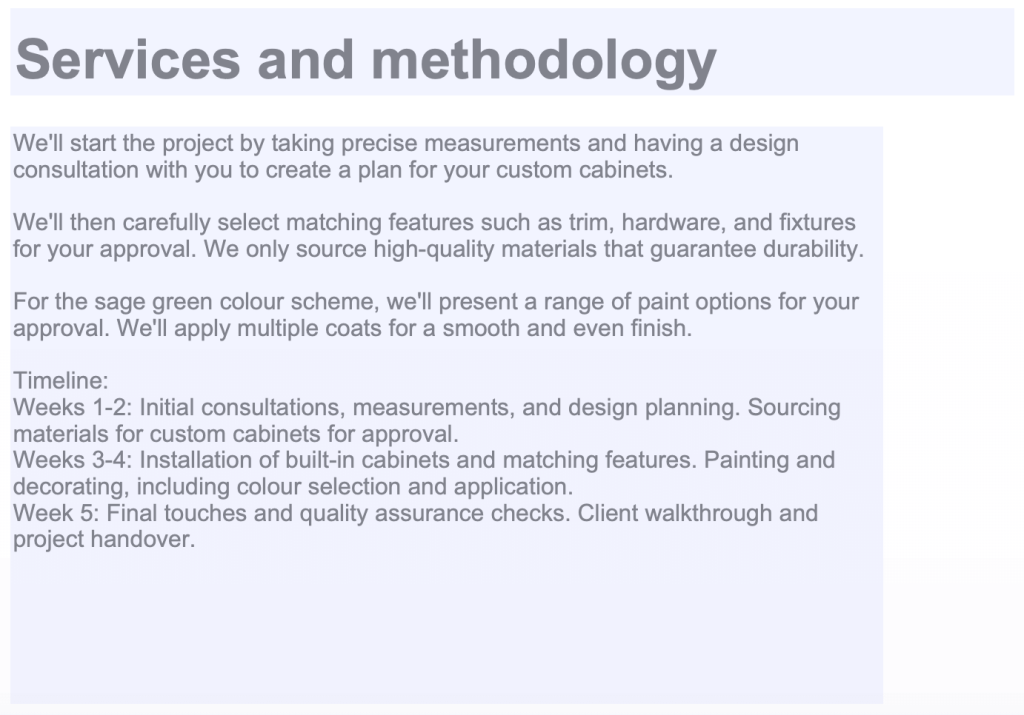 Services and methodology

We'll start the project by taking precise measurements and having a design consultation with you to create a plan for your custom cabinets.

We'll then carefully select matching features such as trim, hardware, and fixtures for your approval. We only source high-quality materials that guarantee durability.

For the sage green colour scheme, we'll present a range of paint options for your approval. We'll apply multiple coats for a smooth and even finish.

Timeline:
Weeks 1-2: Initial consultations, measurements, and design planning. Sourcing materials for custom cabinets for approval.
Weeks 3-4: Installation of built-in cabinets and matching features. Painting and decorating, including colour selection and application.
Week 5: Final touches and quality assurance checks. Client walkthrough and project handover.